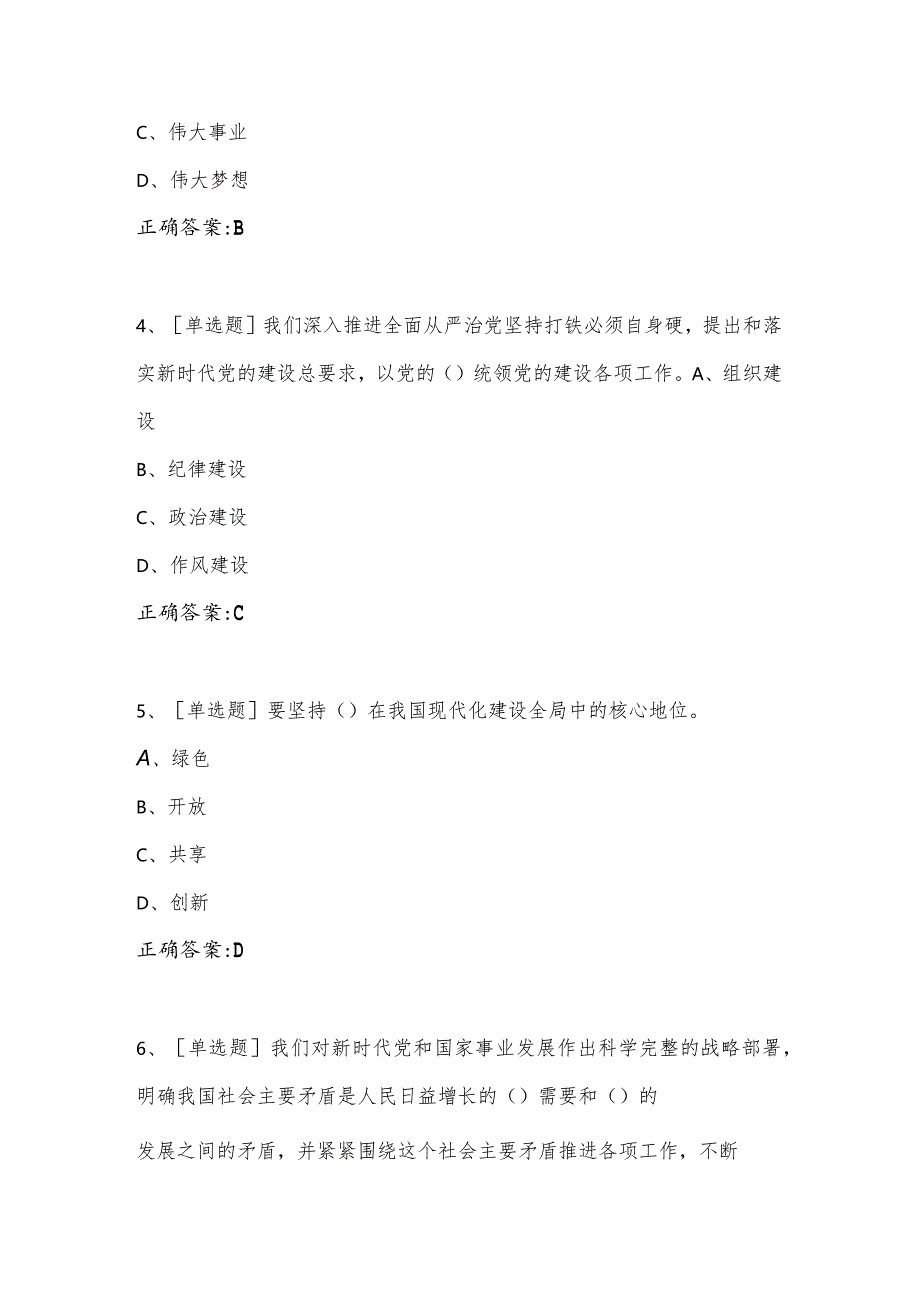 C、伟大事业

D、伟大梦想

正确答案:B

4、［单选题］我们深入推进全面从严治党坚持打铁必须自身硬，提出和落实新时代党的建设总要求，以党的（）统领党的建设各项工作。A、组织建设

B、纪律建设

C、政治建设

D、作风建设

正确答案:C

5、［单选题］要坚持（）在我国现代化建设全局中的核心地位。

A、绿色

B、开放

C、共享

D、创新

正确答案:D

6、［单选题］我们对新时代党和国家事业发展作出科学完整的战略部署，明确我国社会主要矛盾是人民日益增长的（）需要和（）的

发展之间的矛盾，并紧紧围绕这个社会主要矛盾推进各项工作，不断